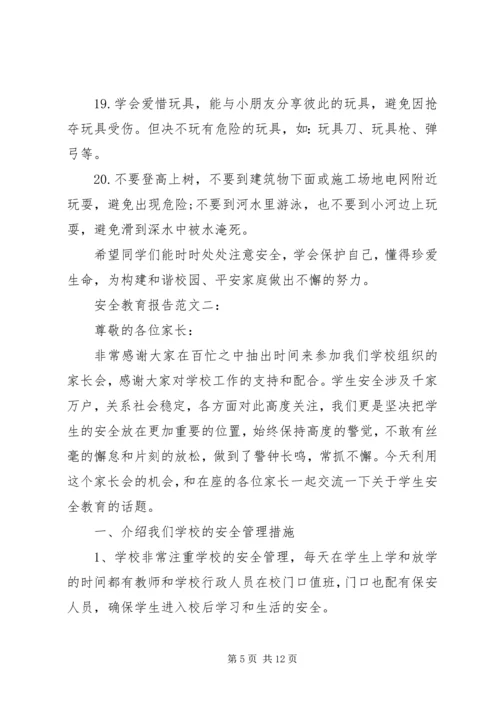 19. 学会爱惜玩具，能与小朋友分享彼此的玩具，避免因抢夺玩具受伤。但决不玩有危险的玩具，如：玩具刀、玩具枪、弹弓等。

20. 不要登高上树，不要到建筑物下面或施工场地电网附近玩耍，避免出现危险；不要到河水里游泳，也不要到小河边上玩耍，避免滑到深水中被水淹死。

希望同学们能时时处处注意安全，学会保护自己，懂得珍爱生命，为构建和谐校园、平安家庭做出不懈的努力。

安全教育报告范文二：

尊敬的各位家长：

非常感谢大家在百忙之中抽出时间来参加我们学校组织的家长会，感谢大家对学校工作的支持和配合。学生安全涉及千家万户，关系社会稳定，各方面对此高度关注，我们更是坚决把学生的安全放在更加重要的位置，始终保持高度的警觉，不敢有丝毫的懈怠和片刻的放松，做到了警钟长鸣，常抓不懈。今天利用这个家长会的机会，和在座的各位家长一起交流一下关于学生安全教育的话题。

一、介绍我们学校的安全管理措施

1、学校非常注重学校的安全管理，每天在学生上学和放学的时间都有教师和学校行政人员在校门口值班，门口也配有保安人员，确保学生进入校后学习和生活的安全。

第 5 页 共 12 页